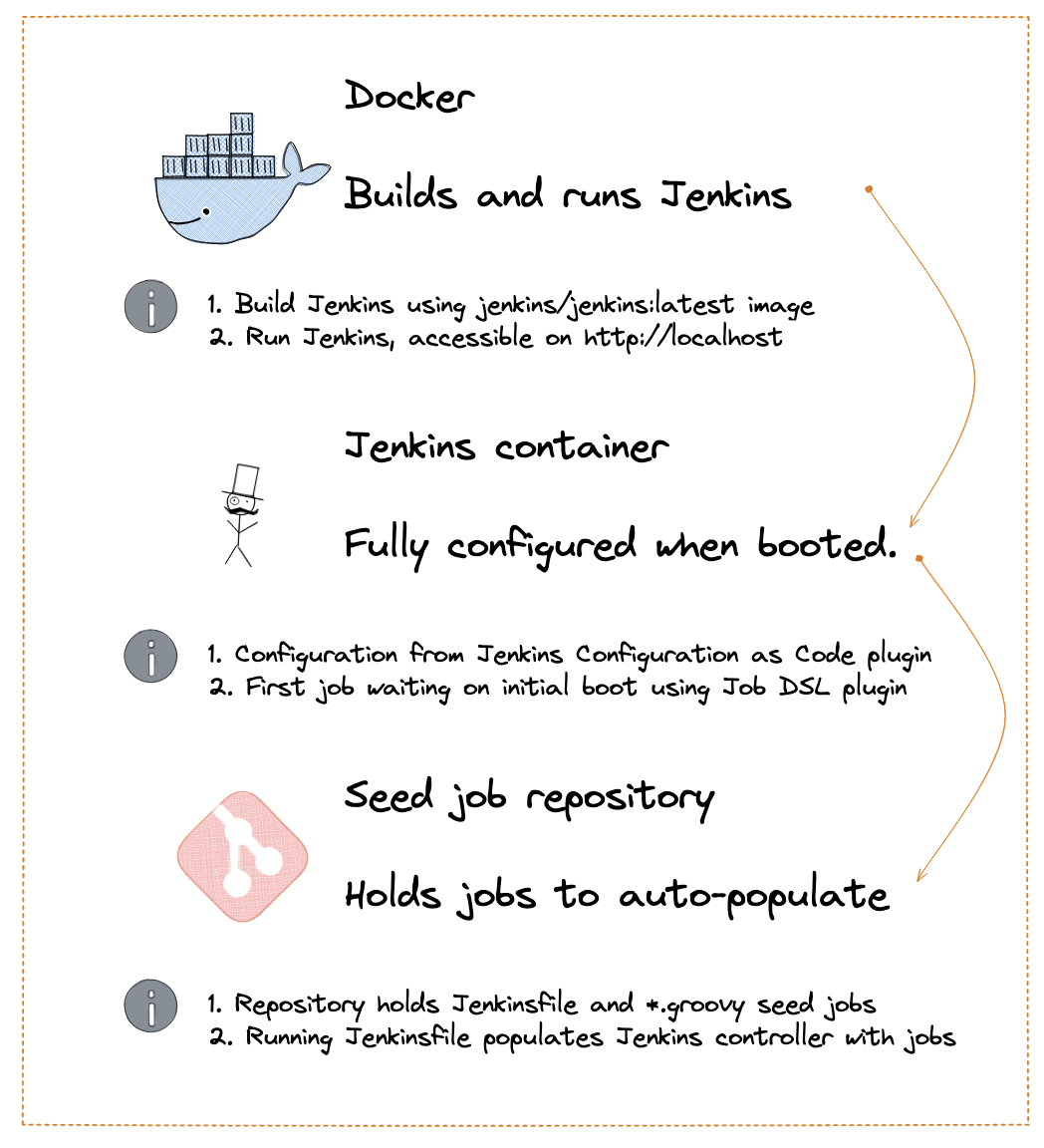 Docker

Builds and runs Jenkins

1. Build Jenkins using jenkins/jenkins:latest image
2. Run Jenkins, accessible on http://localhost

Jenkins container

Fully configured when booted.

1. Configuration from Jenkins Configuration as Code plugin
2. First job waiting on initial boot using Job DSL plugin

Seed job repository

Holds jobs to auto-populate

1. Repository holds Jenkinsfile and *.groovy seed jobs
2. Running Jenkinsfile populates Jenkins controller with jobs